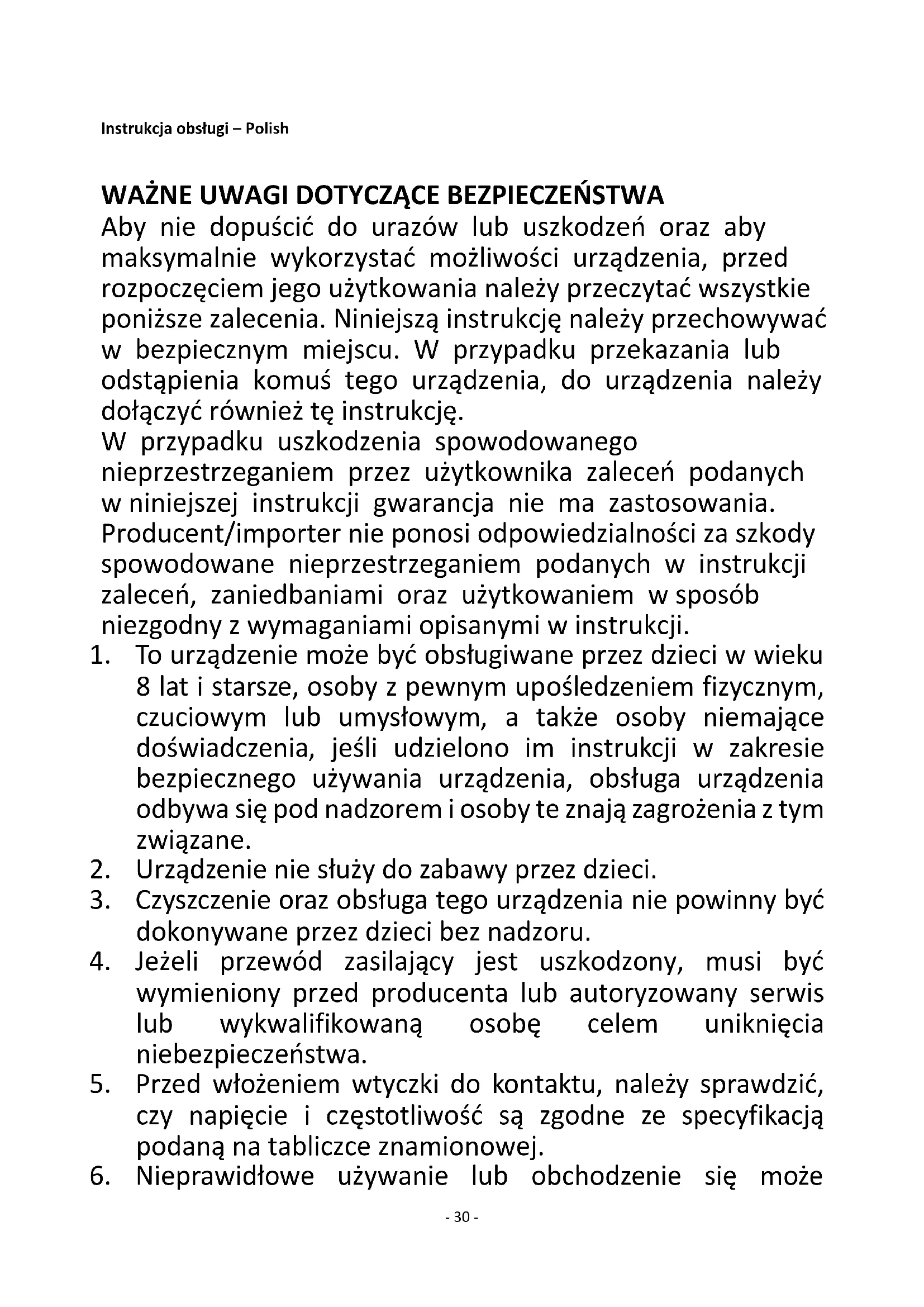 Instrukcja obsługi – Polish

WAŻNE UWAGI DOTYCZĄCE BEZPIECZEŃSTWA
Aby nie dopuścić do urazów lub uszkodzeń oraz aby maksymalnie wykorzystać możliwości urządzenia, przed rozpoczęciem jego użytkowania należy przeczytać wszystkie poniższe zalecenia. Niniejszą instrukcję należy przechowywać w bezpiecznym miejscu. W przypadku przekazania lub odstąpienia komuś tego urządzenia, do urządzenia należy dołączyć również tę instrukcję.
W przypadku uszkodzenia spowodowanego nieprzestrzeganiem przez użytkownika zaleceń podanych w niniejszej instrukcji gwarancja nie ma zastosowania. Producent/importer nie ponosi odpowiedzialności za szkody spowodowane nieprzestrzeganiem podanych w instrukcji zaleceń, zaniedbaniami oraz użytkowaniem w sposób niezgodny z wymaganiami opisanymi w instrukcji.
1. To urządzenie może być obsługiwane przez dzieci w wieku 8 lat i starsze, osoby z pewnym upośledzeniem fizycznym, czuciowym lub umysłowym, a także osoby niemające doświadczenia, jeśli udzielono im instrukcji w zakresie bezpiecznego używania urządzenia, obsługa urządzenia odbywa się pod nadzorem i osoby te znają zagrożenia z tym związane.
2. Urządzenie nie służy do zabawy przez dzieci.
3. Czyszczenie oraz obsługa tego urządzenia nie powinny być dokonywane przez dzieci bez nadzoru.
4. Jeżeli przewód zasilający jest uszkodzony, musi być wymieniony przed producenta lub autoryzowany serwis lub wykwalifikowaną osobę celem uniknięcia niebezpieczeństwa.
5. Przed włożeniem wtyczki do kontaktu, należy sprawdzić, czy napięcie i częstotliwość są zgodne ze specyfikacją podaną na tabliczce znamionowej.
6. Nieprawidłowe używanie lub obchodzenie się może

- 30 -